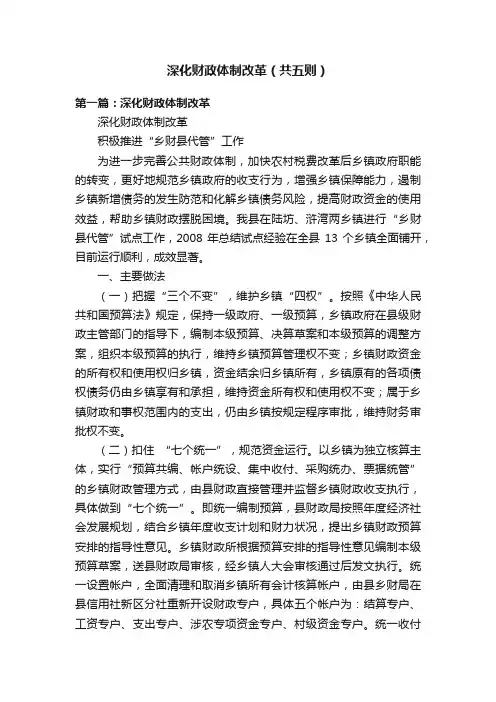 深化财政体制改革（共五则）

第一篇：深化财政体制改革

深化财政体制改革

积极推进“乡财县代管”工作

为进一步完善公共财政体制，加快农村税费改革后乡镇政府职能的转变，更好地规范乡镇政府的收支行为，增强乡镇保障能力，遏制乡镇新增债务的发生防范和化解乡镇债务风险，提高财政资金的使用效益，帮助乡镇财政摆脱困境。我县在陆坊、浒湾两乡镇进行“乡财县代管”试点工作，2008 年总结试点经验在全县 13 个乡镇全面铺开，目前运行顺利，成效显著。

一、主要做法

（一）把握“三个不变”，维护乡镇“四权”。按照《中华人民共和国预算法》规定，保持一级政府、一级预算，乡镇政府在县级财政主管部门的指导下，编制本级预算、决算草案和本级预算的调整方案，组织本级预算的执行，维持乡镇预算管理权不变；乡镇财政资金的所有权和使用权归乡镇，资金结余归乡镇所有，乡镇原有的各项债权债务仍由乡镇享有和承担，维持资金所有权和使用权不变；属于乡镇财政和事权范围内的支出，仍由乡镇按规定程序审批，维持财务审批权不变。

（二）扣住 “七个统一”，规范资金运行。以乡镇为独立核算主体，实行“预算共编、帐户统设、集中收付、采购统办、票据统管”的乡镇财政管理方式，由县财政直接管理并监督乡镇财政收支执行，具体做到“七个统一”。即统一编制预算，县财政局按照年度经济社会发展规划，结合乡镇年度收支计划和财力状况，提出乡镇财政预算安排的指导性意见。乡镇财政所根据预算安排的指导性意见编制本级预算草案，送县财政局审核，经乡镇人大会审核通过后发文执行。统一设置帐户，全面清理和取消乡镇所有会计核算帐户，由县乡财局在县信用社新区分社重新开设财政专户，具体五个帐户为：结算专户、工资专户、支出专户、涉农专项资金专户、村级资金专户。统一收付